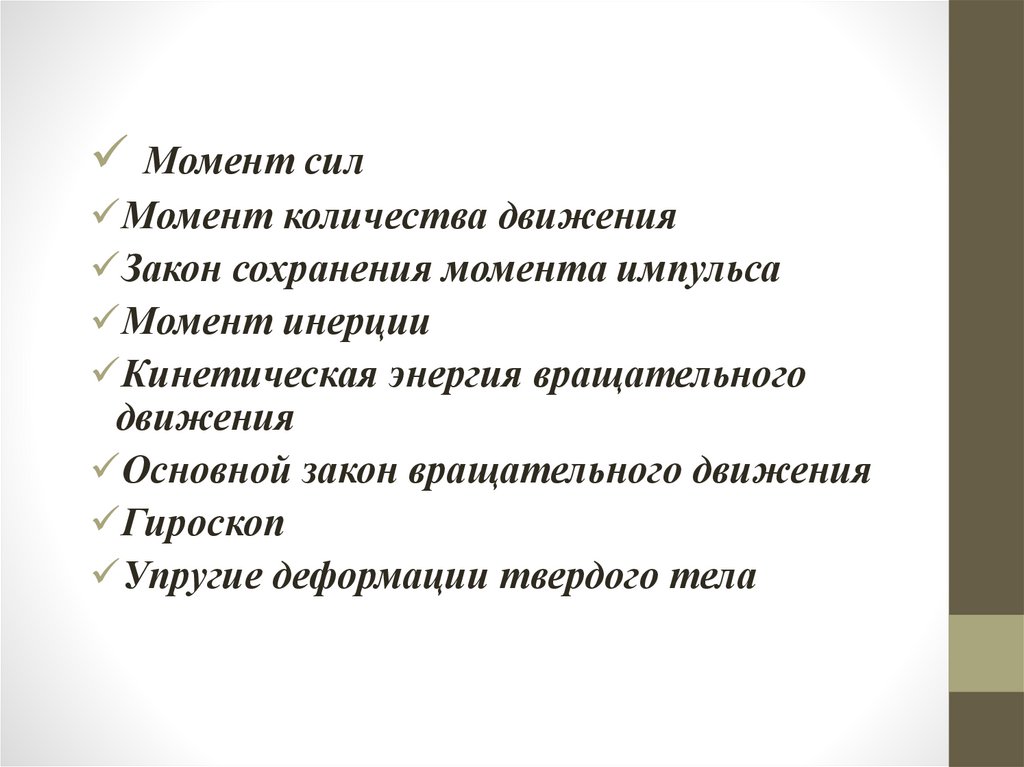 ✓ Момент сил
✓ Момент количества движения
✓ Закон сохранения момента импульса
✓ Момент инерции
✓ Кинетическая энергия вращательного движения
✓ Основной закон вращательного движения
✓ Гироскоп
✓ Упругие деформации твердого тела